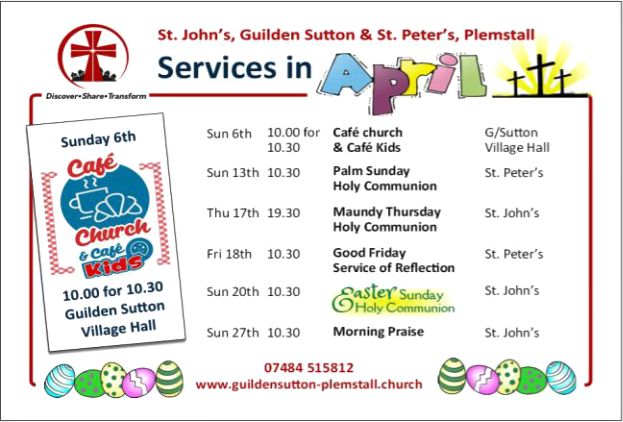 St. John's, Guilden Sutton & St. Peter's, Plemstall

Services in April

Discover•Share•Transform

Sunday 6th

Café Church & Café Kids

10.00 for 10.30
Guilden Sutton
Village Hall

| | | | |
|---|---|---|---|
| Sun 6th | 10.00 for 10.30 | Café church & Café Kids | G/Sutton Village Hall |
| Sun 13th | 10.30 | Palm Sunday Holy Communion | St. Peter's |
| Thu 17th | 19.30 | Maundy Thursday Holy Communion | St. John's |
| Fri 18th | 10.30 | Good Friday Service of Reflection | St. Peter's |
| Sun 20th | 10.30 | Easter Sunday Holy Communion | St. John's |
| Sun 27th | 10.30 | Morning Praise | St. John's |

07484 515812
www.guildensutton-plemstall.church